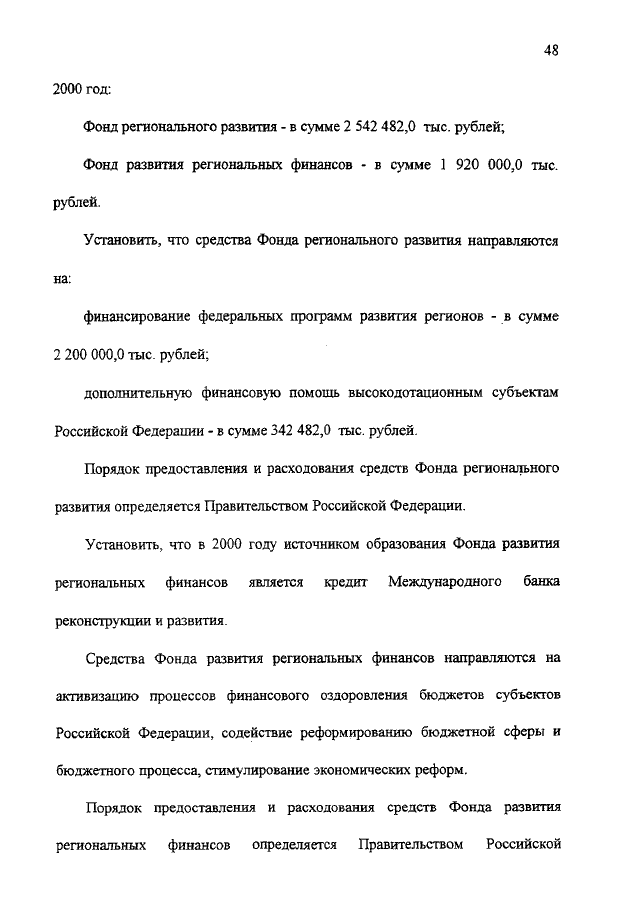 48

2000 год:

Фонд регионального развития - в сумме 2 542 482,0 тыс. рублей;

Фонд развития региональных финансов - в сумме 1 920 000,0 тыс. рублей.

Установить, что средства Фонда регионального развития направляются на:

финансирование федеральных программ развития регионов - в сумме 2 200 000,0 тыс. рублей;

дополнительную финансовую помощь высокодотационным субъектам Российской Федерации - в сумме 342 482,0 тыс. рублей.

Порядок предоставления и расходования средств Фонда регионального развития определяется Правительством Российской Федерации.

Установить, что в 2000 году источником образования Фонда развития региональных финансов является кредит Международного банка реконструкции и развития.

Средства Фонда развития региональных финансов направляются на активизацию процессов финансового оздоровления бюджетов субъектов Российской Федерации, содействие реформированию бюджетной сферы и бюджетного процесса, стимулирование экономических реформ.

Порядок предоставления и расходования средств Фонда развития региональных финансов определяется Правительством Российской